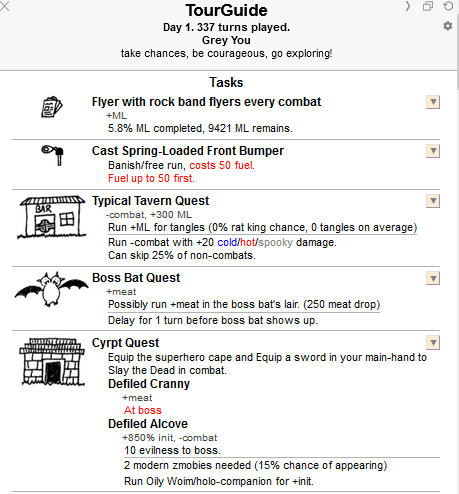 TourGuide
Day 1. 337 turns played.
Grey You
take chances, be courageous, go exploring!

Tasks

Flyer with rock band flyers every combat
+ML
5.8% ML completed, 9421 ML remains.

Cast Spring-Loaded Front Bumper
Banish/free run, costs 50 fuel.
Fuel up to 50 first.

BAR
Typical Tavern Quest
-combat, +300 ML
Run +ML for tangles (0% rat king chance, 0 tangles on average)
Run -combat with +20 cold/hot/spooky damage.
Can skip 25% of non-combats.

Boss Bat Quest
+meat
Possibly run +meat in the boss bat's lair. (250 meat drop)
Delay for 1 turn before boss bat shows up.

Cyrpt Quest
Equip the superhero cape and Equip a sword in your main-hand to Slay the Dead in combat.
Defiled Cranny
+meat
At boss
Defiled Alcove
+850% init, -combat
10 evilness to boss.
2 modern zmobies needed (15% chance of appearing)
Run Oily Woim/holo-companion for +init.